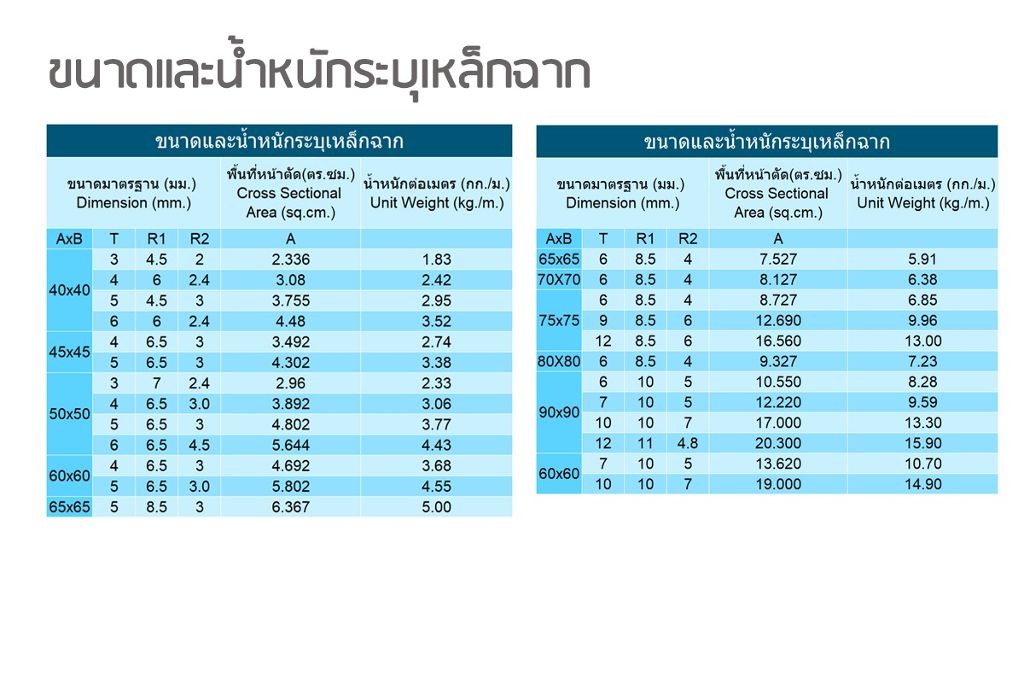 ขนาดและน้ำหนักระบุเหล็กฉาก

ขนาดและน้ำหนักระบุเหล็กฉาก

| ขนาดมาตรฐาน (มม.) Dimension (mm.) | | | | พื้นที่หน้าตัด(ตร.ซม.) Cross Sectional Area (sq.cm.) | น้ำหนักต่อเมตร (กก./ม.) Unit Weight (kg./m.) |
|---|---|---|---|---|---|
| AxB | T | R1 | R2 | A | |
| 40x40 | 3 | 4.5 | 2 | 2.336 | 1.83 |
| | 4 | 6 | 2.4 | 3.08 | 2.42 |
| | 5 | 4.5 | 3 | 3.755 | 2.95 |
| | 6 | 6 | 2.4 | 4.48 | 3.52 |
| 45x45 | 4 | 6.5 | 3 | 3.492 | 2.74 |
| | 5 | 6.5 | 3 | 4.302 | 3.38 |
| 50x50 | 3 | 7 | 2.4 | 2.96 | 2.33 |
| | 4 | 6.5 | 3.0 | 3.892 | 3.06 |
| | 5 | 6.5 | 3 | 4.802 | 3.77 |
| | 6 | 6.5 | 4.5 | 5.644 | 4.43 |
| 60x60 | 4 | 6.5 | 3 | 4.692 | 3.68 |
| | 5 | 6.5 | 3.0 | 5.802 | 4.55 |
| 65x65 | 5 | 8.5 | 3 | 6.367 | 5.00 |

ขนาดและน้ำหนักระบุเหล็กฉาก

| ขนาดมาตรฐาน (มม.) Dimension (mm.) | | | | พื้นที่หน้าตัด(ตร.ซม.) Cross Sectional Area (sq.cm.) | น้ำหนักต่อเมตร (กก./ม.) Unit Weight (kg./m.) |
|---|---|---|---|---|---|
| AxB | T | R1 | R2 | A | |
| 65x65 | 6 | 8.5 | 4 | 7.527 | 5.91 |
| 70X70 | 6 | 8.5 | 4 | 8.127 | 6.38 |
| 75x75 | 6 | 8.5 | 4 | 8.727 | 6.85 |
| | 9 | 8.5 | 6 | 12.690 | 9.96 |
| | 12 | 8.5 | 6 | 16.560 | 13.00 |
| 80X80 | 6 | 8.5 | 4 | 9.327 | 7.23 |
| 90x90 | 6 | 10 | 5 | 10.550 | 8.28 |
| | 7 | 10 | 5 | 12.220 | 9.59 |
| | 10 | 10 | 7 | 17.000 | 13.30 |
| | 12 | 11 | 4.8 | 20.300 | 15.90 |
| 60x60 | 7 | 10 | 5 | 13.620 | 10.70 |
| | 10 | 10 | 7 | 19.000 | 14.90 |